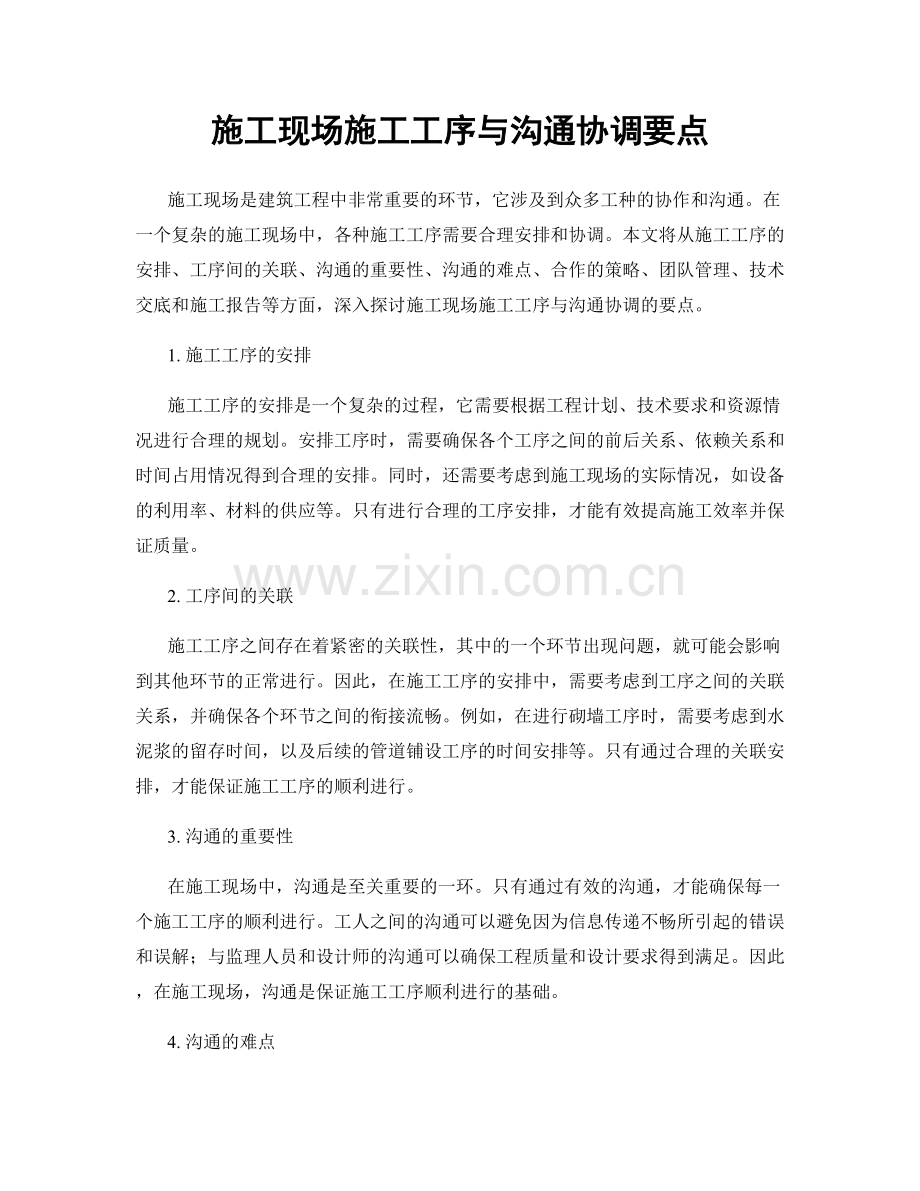 施工现场施工工序与沟通协调要点

施工现场是建筑工程中非常重要的环节，它涉及到众多工种的协作和沟通。在一个复杂的施工现场中，各种施工工序需要合理安排和协调。本文将从施工工序的安排、工序间的关联、沟通的重要性、沟通的难点、合作的策略、团队管理、技术交底和施工报告等方面，深入探讨施工现场施工工序与沟通协调的要点。

1.施工工序的安排

施工工序的安排是一个复杂的过程，它需要根据工程计划、技术要求和资源情况进行合理的规划。安排工序时，需要确保各个工序之间的前后关系、依赖关系和时间占用情况得到合理的安排。同时，还需要考虑到施工现场的实际情况，如设备的利用率、材料的供应等。只有进行合理的工序安排，才能有效提高施工效率并保证质量。

2.工序间的关联

施工工序之间存在着紧密的关联性，其中的一个环节出现问题，就可能会影响到其他环节的正常进行。因此，在施工工序的安排中，需要考虑到工序之间的关联关系，并确保各个环节之间的衔接流畅。例如，在进行砌墙工序时，需要考虑到水泥浆的留存时间，以及后续的管道铺设工序的时间安排等。只有通过合理的关联安排，才能保证施工工序的顺利进行。

3.沟通的重要性

在施工现场中，沟通是至关重要的一环。只有通过有效的沟通，才能确保每一个施工工序的顺利进行。工人之间的沟通可以避免因为信息传递不畅所引起的错误和误解；与监理人员和设计师的沟通可以确保工程质量和设计要求得到满足。因此，在施工现场，沟通是保证施工工序顺利进行的基础。

4.沟通的难点

www.zixin.com.cn